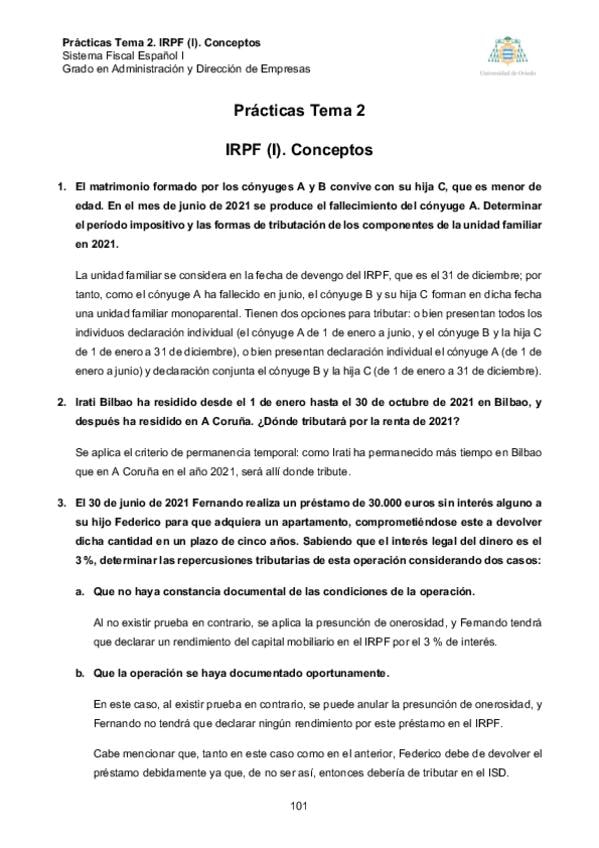 Prácticas Tema 2. IRPF (I). Conceptos
Sistema Fiscal Español I
Grado en Administración y Dirección de Empresas

Universidad de Oviedo

Prácticas Tema 2

IRPF (I). Conceptos

1. El matrimonio formado por los cónyuges A y B convive con su hija C, que es menor de edad. En el mes de junio de 2021 se produce el fallecimiento del cónyuge A. Determinar el período impositivo y las formas de tributación de los componentes de la unidad familiar en 2021.

La unidad familiar se considera en la fecha de devengo del IRPF, que es el 31 de diciembre; por tanto, como el cónyuge A ha fallecido en junio, el cónyuge B y su hija C forman en dicha fecha una unidad familiar monoparental. Tienen dos opciones para tributar: o bien presentan todos los individuos declaración individual (el cónyuge A de 1 de enero a junio, y el cónyuge B y la hija C de 1 de enero a 31 de diciembre), o bien presentan declaración individual el cónyuge A (de 1 de enero a junio) y declaración conjunta el cónyuge B y la hija C (de 1 de enero a 31 de diciembre).

2. Irati Bilbao ha residido desde el 1 de enero hasta el 30 de octubre de 2021 en Bilbao, y después ha residido en A Coruña. ¿Dónde tributará por la renta de 2021?

Se aplica el criterio de permanencia temporal: como Irati ha permanecido más tiempo en Bilbao que en A Coruña en el año 2021, será allí donde tribute.

3. El 30 de junio de 2021 Fernando realiza un préstamo de 30.000 euros sin interés alguno a su hijo Federico para que adquiera un apartamento, comprometiéndose este a devolver dicha cantidad en un plazo de cinco años. Sabiendo que el interés legal del dinero es el 3 %, determinar las repercusiones tributarias de esta operación considerando dos casos:

a. Que no haya constancia documental de las condiciones de la operación.

Al no existir prueba en contrario, se aplica la presunción de onerosidad, y Fernando tendrá que declarar un rendimiento del capital mobiliario en el IRPF por el 3 % de interés.

b. Que la operación se haya documentado oportunamente.

En este caso, al existir prueba en contrario, se puede anular la presunción de onerosidad, y Fernando no tendrá que declarar ningún rendimiento por este préstamo en el IRPF.

Cabe mencionar que, tanto en este caso como en el anterior, Federico debe de devolver el préstamo debidamente ya que, de no ser así, entonces debería de tributar en el ISD.

101